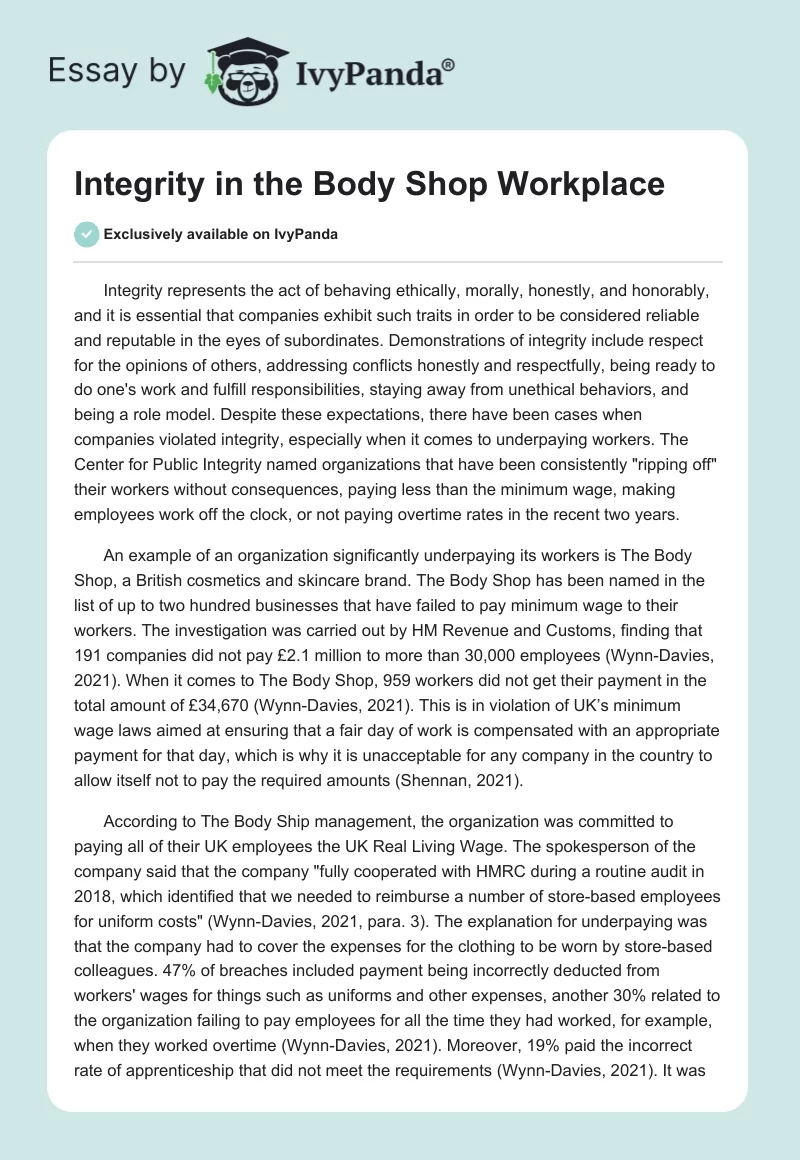 Essay by IvyPanda®

Integrity in the Body Shop Workplace

Exclusively available on IvyPanda

Integrity represents the act of behaving ethically, morally, honestly, and honorably, and it is essential that companies exhibit such traits in order to be considered reliable and reputable in the eyes of subordinates. Demonstrations of integrity include respect for the opinions of others, addressing conflicts honestly and respectfully, being ready to do one's work and fulfill responsibilities, staying away from unethical behaviors, and being a role model. Despite these expectations, there have been cases when companies violated integrity, especially when it comes to underpaying workers. The Center for Public Integrity named organizations that have been consistently "ripping off" their workers without consequences, paying less than the minimum wage, making employees work off the clock, or not paying overtime rates in the recent two years.

An example of an organization significantly underpaying its workers is The Body Shop, a British cosmetics and skincare brand. The Body Shop has been named in the list of up to two hundred businesses that have failed to pay minimum wage to their workers. The investigation was carried out by HM Revenue and Customs, finding that 191 companies did not pay £2.1 million to more than 30,000 employees (Wynn-Davies, 2021). When it comes to The Body Shop, 959 workers did not get their payment in the total amount of £34,670 (Wynn-Davies, 2021). This is in violation of UK's minimum wage laws aimed at ensuring that a fair day of work is compensated with an appropriate payment for that day, which is why it is unacceptable for any company in the country to allow itself not to pay the required amounts (Shennan, 2021).

According to The Body Ship management, the organization was committed to paying all of their UK employees the UK Real Living Wage. The spokesperson of the company said that the company "fully cooperated with HMRC during a routine audit in 2018, which identified that we needed to reimburse a number of store-based employees for uniform costs" (Wynn-Davies, 2021, para. 3). The explanation for underpaying was that the company had to cover the expenses for the clothing to be worn by store-based colleagues. 47% of breaches included payment being incorrectly deducted from workers' wages for things such as uniforms and other expenses, another 30% related to the organization failing to pay employees for all the time they had worked, for example, when they worked overtime (Wynn-Davies, 2021). Moreover, 19% paid the incorrect rate of apprenticeship that did not meet the requirements (Wynn-Davies, 2021). It was